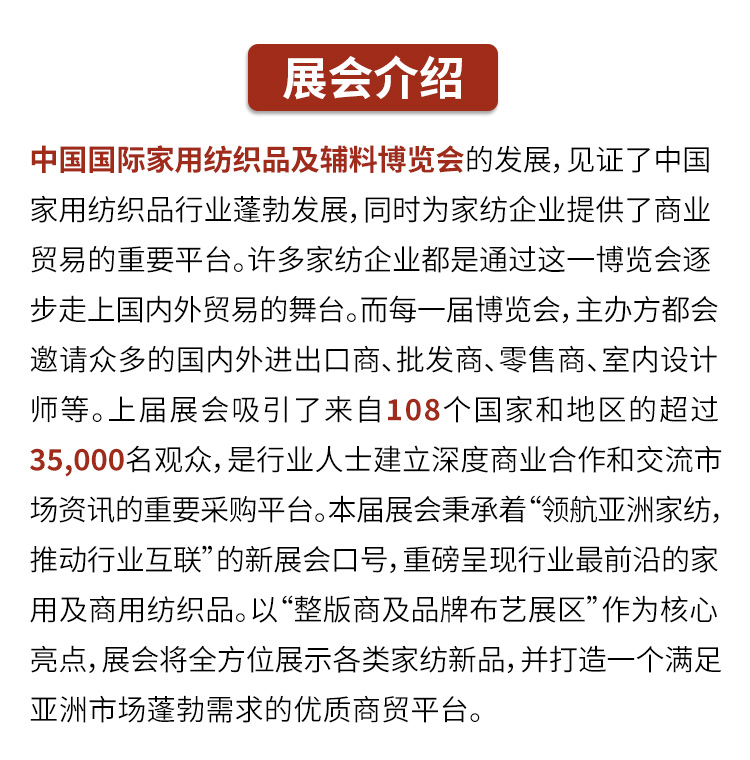 展会介绍

中国国际家用纺织品及辅料博览会的发展，见证了中国家用纺织品行业蓬勃发展，同时为家纺企业提供了商业贸易的重要平台。许多家纺企业都是通过这一博览会逐步走上国内外贸易的舞台。而每一届博览会，主办方都会邀请众多的国内外进出口商、批发商、零售商、室内设计师等。上届展会吸引了来自108个国家和地区的超过35,000名观众，是行业人士建立深度商业合作和交流市场资讯的重要采购平台。本届展会秉承着“领航亚洲家纺，推动行业互联”的新展会口号，重磅呈现行业最前沿的家用及商用纺织品。以“整版商及品牌布艺展区”作为核心亮点，展会将全方位展示各类家纺新品，并打造一个满足亚洲市场蓬勃需求的优质商贸平台。